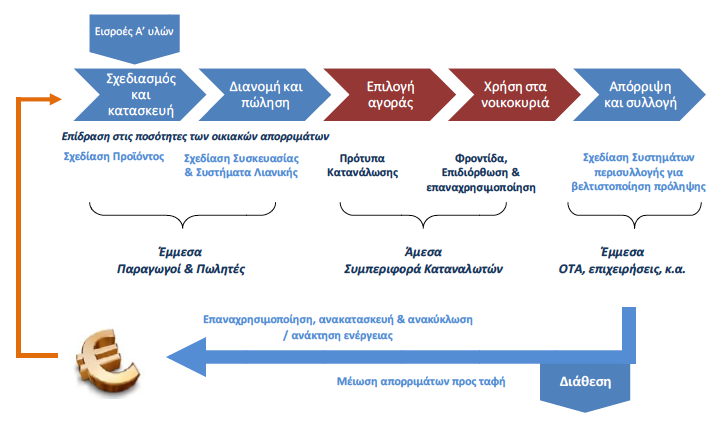 Εισροές Α' υλών

Σχεδιασμός και κατασκευή

Διανομή και πώληση

Επιλογή αγοράς

Χρήση στα νοικοκυριά

Απόρριψη και συλλογή

Επίδραση στις ποσότητες των οικιακών απορριμάτων

Σχεδίαση Προϊόντος

Σχεδίαση Συσκευασίας & Συστήματα Λιανικής

Πρότυπα Κατανάλωσης

Φροντίδα, Επιδιόρθωση & επαναχρησιμοποίηση

Σχεδίαση Συστημάτων περισυλλογής για βελτιστοποίηση πρόληψης

Έμμεσα
Παραγωγοί & Πωλητές

Άμεσα
Συμπεριφορά Καταναλωτών

Έμμεσα
ΟΤΑ, επιχειρήσεις, κ.α.

Επαναχρησιμοποίηση, ανακατασκευή & ανακύκλωση / ανάκτηση ενέργειας

Μείωση απορριμάτων προς ταφή

Διάθεση